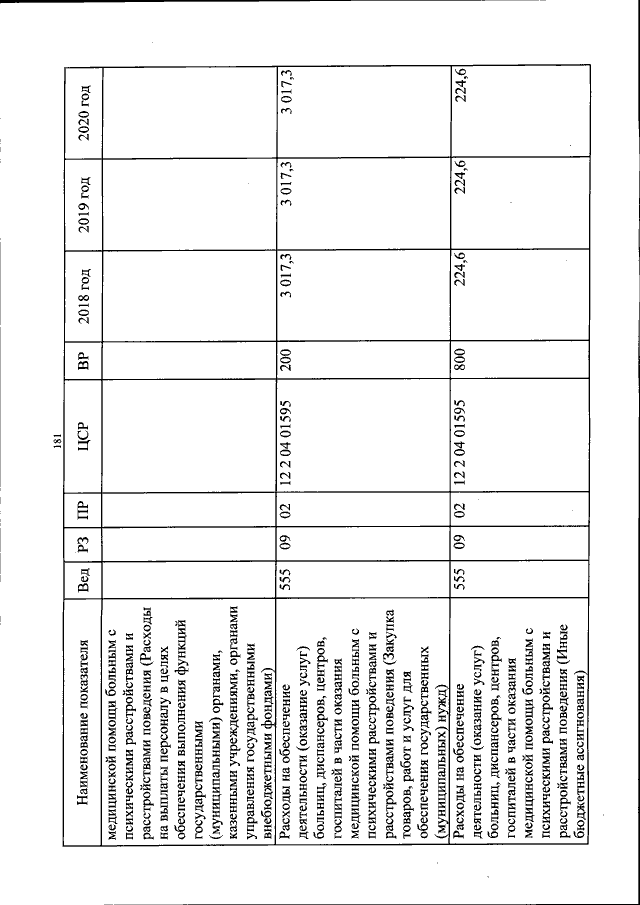 181

| Наименование показателя | Вед | РЗ | ПР | ЦСР | ВР | 2018 год | 2019 год | 2020 год |
|---|---|---|---|---|---|---|---|---|
| медицинской помощи больным с психическими расстройствами и расстройствами поведения (Расходы на выплаты персоналу в целях обеспечения выполнения функций государственными (муниципальными) органами, казенными учреждениями, органами управления государственными внебюджетными фондами) | | | | | | | | |
| Расходы на обеспечение деятельности (оказание услуг) больниц, диспансеров, центров, госпиталей в части оказания медицинской помощи больным с психическими расстройствами и расстройствами поведения (Закупка товаров, работ и услуг для обеспечения государственных (муниципальных) нужд) | 555 | 09 | 02 | 12 2 04 01595 | 200 | 3 017,3 | 3 017,3 | 3 017,3 |
| Расходы на обеспечение деятельности (оказание услуг) больниц, диспансеров, центров, госпиталей в части оказания медицинской помощи больным с психическими расстройствами и расстройствами поведения (Иные бюджетные ассигнования) | 555 | 09 | 02 | 12 2 04 01595 | 800 | 224,6 | 224,6 | 224,6 |